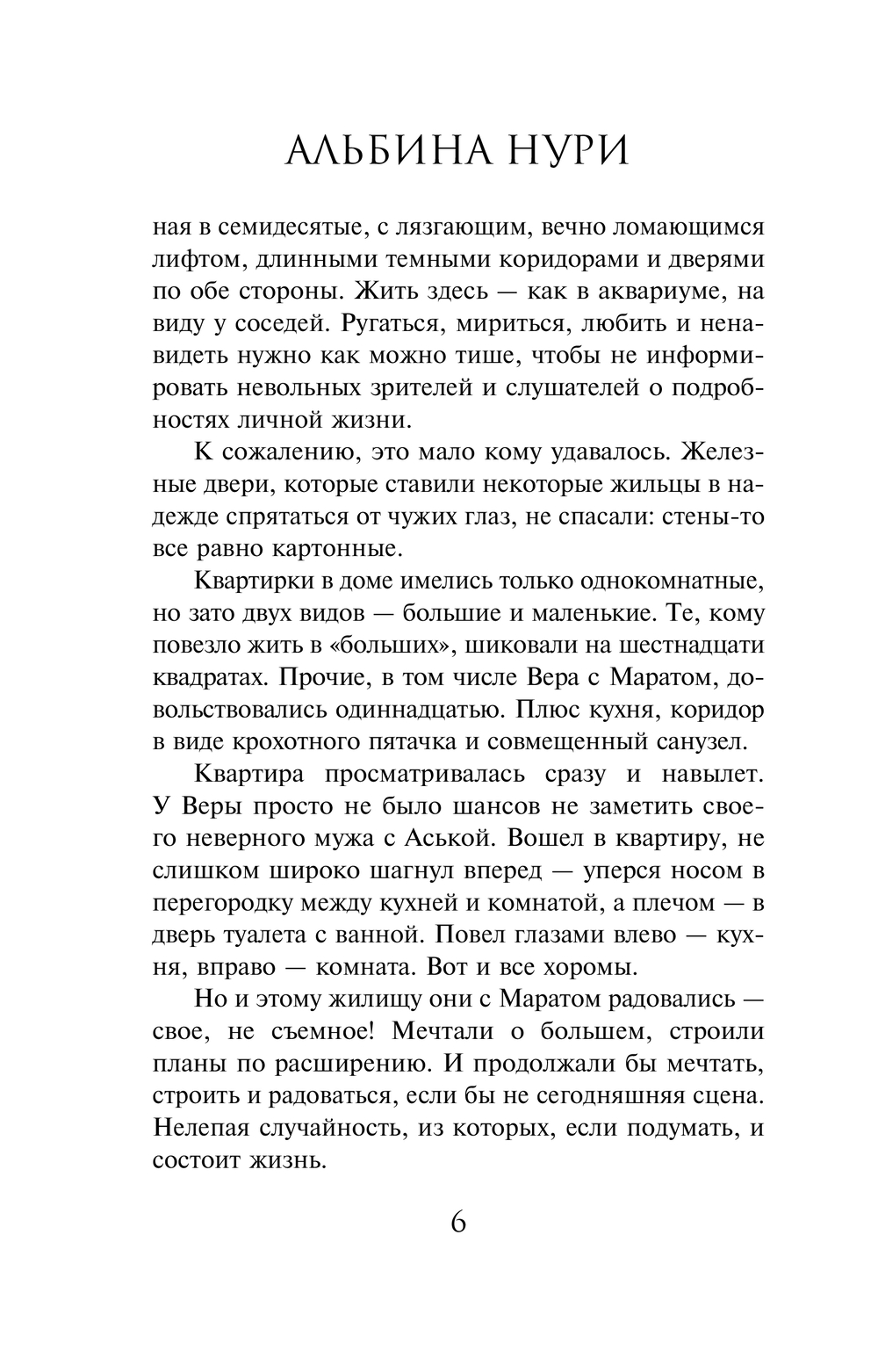 АЛЬБИНА НУРИ

ная в семидесятые, с лязгающим, вечно ломающимся лифтом, длинными темными коридорами и дверями по обе стороны. Жить здесь — как в аквариуме, на виду у соседей. Ругаться, мириться, любить и ненавидеть нужно как можно тише, чтобы не информировать невольных зрителей и слушателей о подробностях личной жизни.

К сожалению, это мало кому удавалось. Железные двери, которые ставили некоторые жильцы в надежде спрятаться от чужих глаз, не спасали: стены-то все равно картонные.

Квартирки в доме имелись только однокомнатные, но зато двух видов — большие и маленькие. Те, кому повезло жить в «больших», шиковали на шестнадцати квадратах. Прочие, в том числе Вера с Маратом, довольствовались одиннадцатью. Плюс кухня, коридор в виде крохотного пятачка и совмещенный санузел.

Квартира просматривалась сразу и навылет. У Веры просто не было шансов не заметить своего неверного мужа с Аськой. Вошел в квартиру, не слишком широко шагнул вперед — уперся носом в перегородку между кухней и комнатой, а плечом — в дверь туалета с ванной. Повел глазами влево — кухня, вправо — комната. Вот и все хоромы.

Но и этому жилищу они с Маратом радовались — свое, не съемное! Мечтали о большем, строили планы по расширению. И продолжали бы мечтать, строить и радоваться, если бы не сегодняшняя сцена. Нелепая случайность, из которых, если подумать, и состоит жизнь.

6